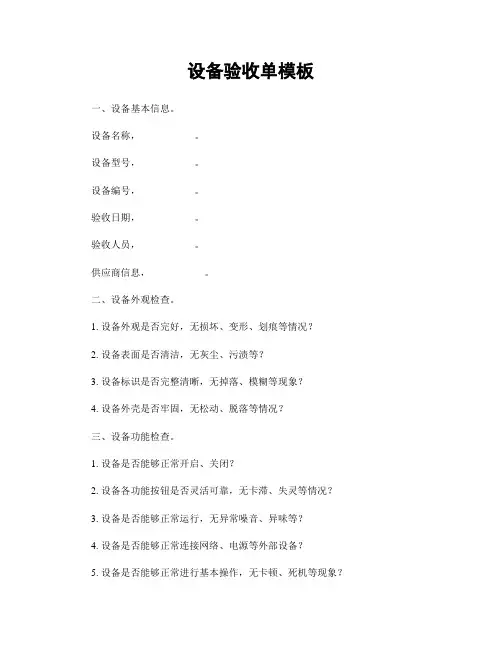 设备验收单模板

一、设备基本信息。

设备名称，　　　。

设备型号，　　　。

设备编号，　　　。

验收日期，　　　。

验收人员，　　　。

供应商信息，　　　。

二、设备外观检查。

1. 设备外观是否完好，无损坏、变形、划痕等情况？

2. 设备表面是否清洁，无灰尘、污渍等？

3. 设备标识是否完整清晰，无掉落、模糊等现象？

4. 设备外壳是否牢固，无松动、脱落等情况？

三、设备功能检查。

1. 设备是否能够正常开启、关闭？

2. 设备各功能按钮是否灵活可靠，无卡滞、失灵等情况？

3. 设备是否能够正常运行，无异常噪音、异味等？

4. 设备是否能够正常连接网络、电源等外部设备？

5. 设备是否能够正常进行基本操作，无卡顿、死机等现象？